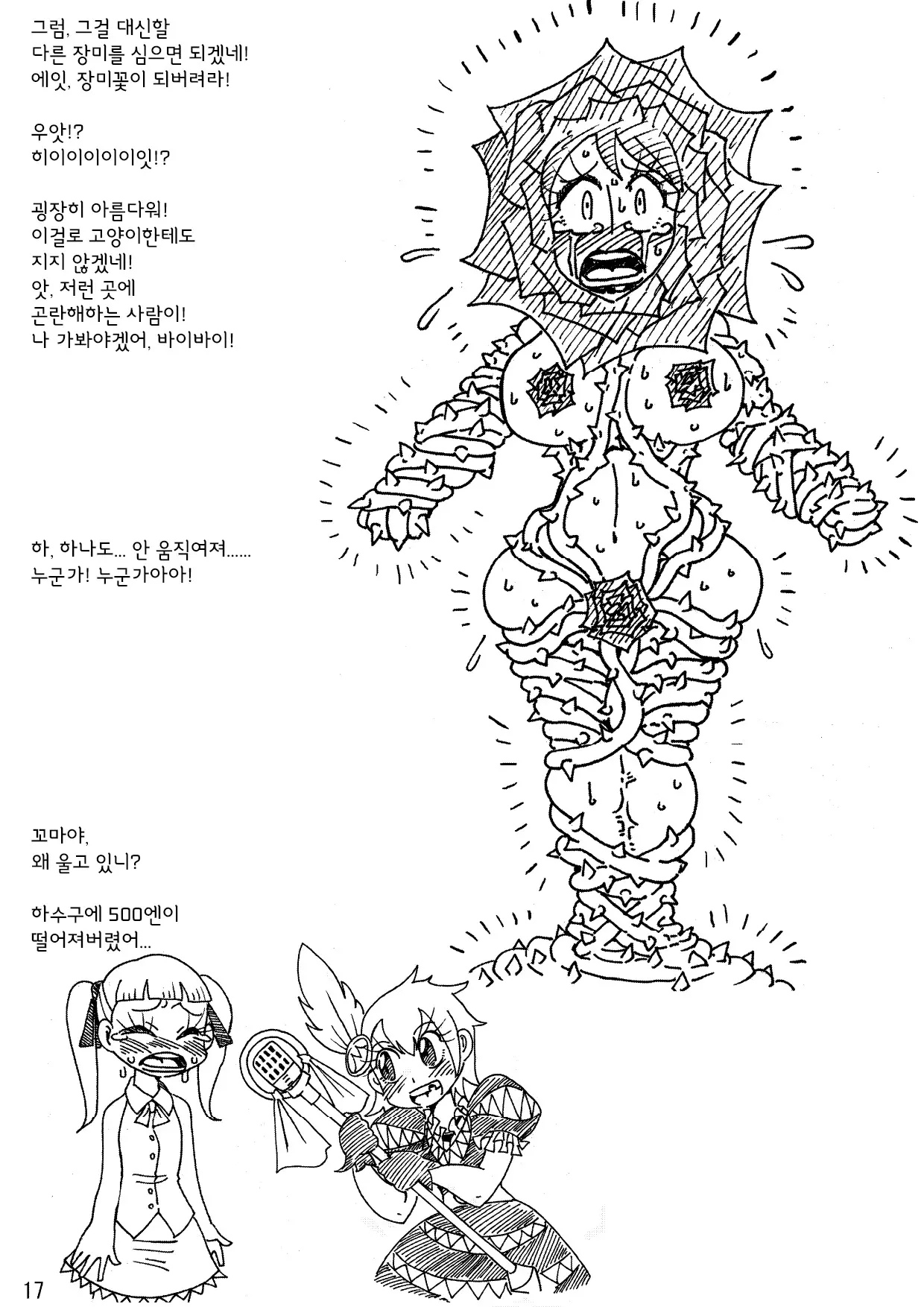 그럼, 그걸 대신할
다른 장미를 심으면 되겠네!
에잇, 장미꽃이 되버려라!

우앗!?
히이이이이이잇!?

굉장히 아름다워!
이걸로 고양이한테도
지지 않겠네!
앗, 저런 곳에
곤란해하는 사람이!
나 가봐야겠어, 바이바이!

하, 하나도... 안 움직여져......
누군가! 누군가아아!

꼬마야,
왜 울고 있니?

하수구에 500엔이
떨어져버렸어...

17